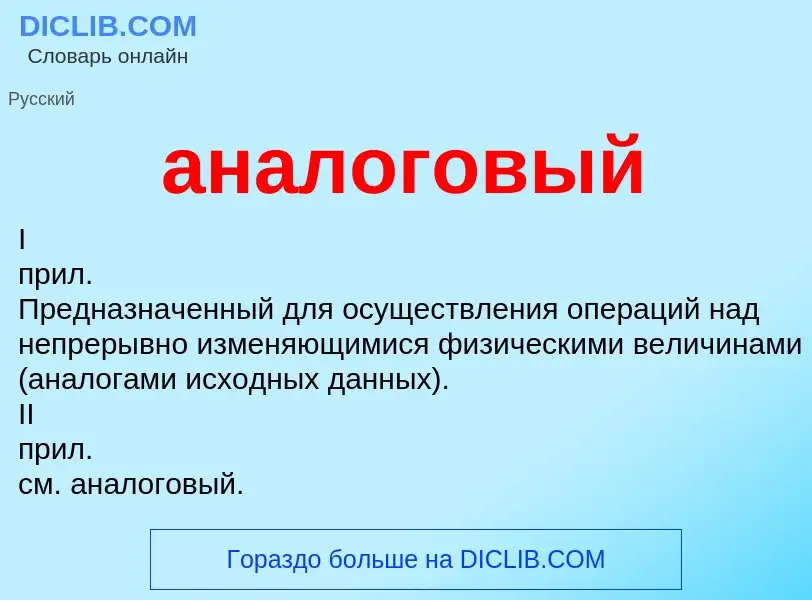 DICLIB.COM
Словарь онлайн

Русский

аналоговый

I
прил.
Предназначенный для осуществления операций над непрерывно изменяющимися физическими величинами (аналогами исходных данных).
II
прил.
см. аналоговый.

Гораздо больше на DICLIB.COM